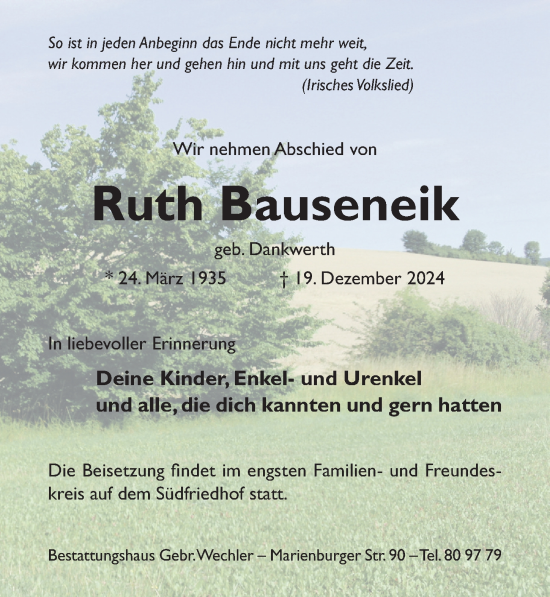 So ist in jeden Anbeginn das Ende nicht mehr weit,
wir kommen her und gehen hin und mit uns geht die Zeit.
(Irisches Volkslied)

Wir nehmen Abschied von

Ruth Bauseneik

geb. Dankwerth

* 24. März 1935 † 19. Dezember 2024

In liebevoller Erinnerung

Deine Kinder, Enkel- und Urenkel
und alle, die dich kannten und gern hatten

Die Beisetzung findet im engsten Familien- und Freundeskreis auf dem Südfriedhof statt.

Bestattungshaus Gebr. Wechler – Marienburger Str. 90 – Tel. 80 97 79